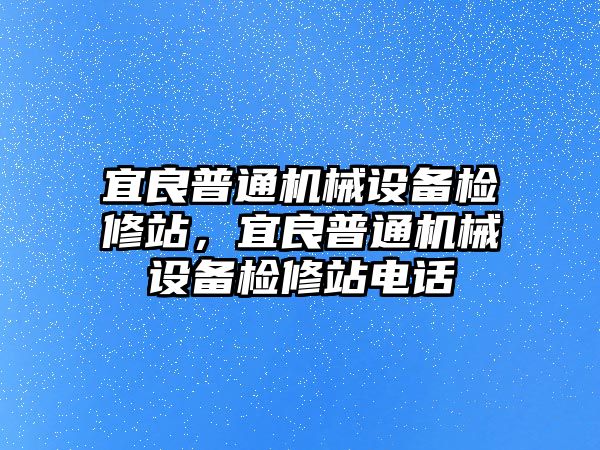 宜良普通机械设备检修站，宜良普通机械设备检修站电话